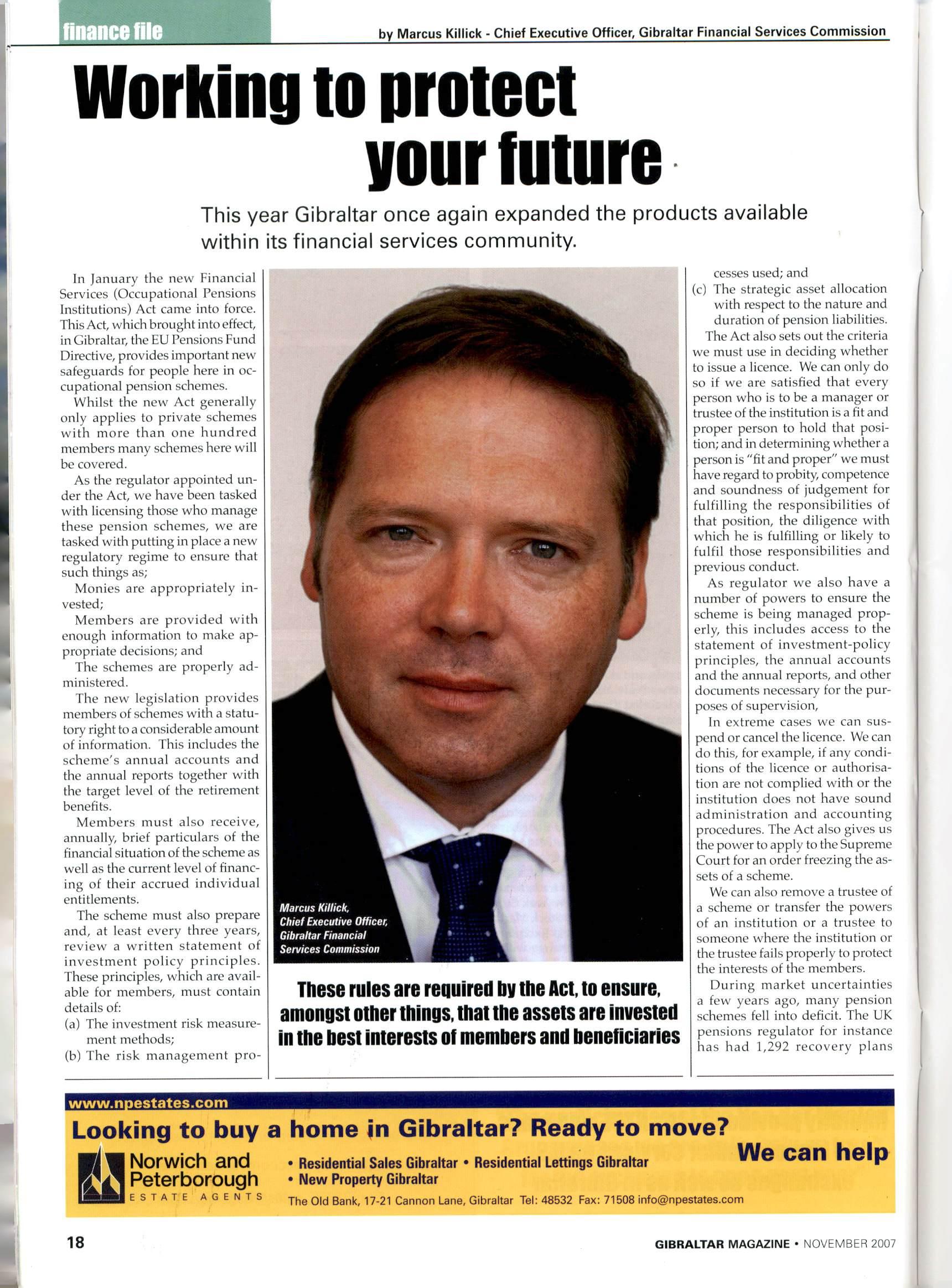 finance file

by Marcus Killick - Chief Executive Officer, Gibraltar Financial Services Commission

Working to protect your future

This year Gibraltar once again expanded the products available within its financial services community.

In January the new Financial Services (Occupational Pensions Institutions) Act came into force. This Act, which brought into effect, in Gibraltar, the EU Pensions Fund Directive, provides important new safeguards for people here in occupational pension schemes.

Whilst the new Act generally only applies to private schemes with more than one hundred members many schemes here will be covered.

As the regulator appointed under the Act, we have been tasked with licensing those who manage these pension schemes, we are tasked with putting in place a new regulatory regime to ensure that such things as;

Monies are appropriately invested;

Members are provided with enough information to make appropriate decisions; and

The schemes are properly administered.

The new legislation provides members of schemes with a statutory right to a considerable amount of information. This includes the scheme's annual accounts and the annual reports together with the target level of the retirement benefits.

Members must also receive, annually, brief particulars of the financial situation of the scheme as well as the current level of financing of their accrued individual entitlements.

The scheme must also prepare and, at least every three years, review a written statement of investment policy principles. These principles, which are available for members, must contain details of:

(a) The investment risk measurement methods;

(b) The risk management processes used; and

(c) The strategic asset allocation with respect to the nature and duration of pension liabilities.

The Act also sets out the criteria we must use in deciding whether to issue a licence. We can only do so if we are satisfied that every person who is to be a manager or trustee of the institution is a fit and proper person to hold that position; and in determining whether a person is "fit and proper" we must have regard to probity, competence and soundness of judgement for fulfilling the responsibilities of that position, the diligence with which he is fulfilling or likely to fulfil those responsibilities and previous conduct.

As regulator we also have a number of powers to ensure the scheme is being managed properly, this includes access to the statement of investment-policy principles, the annual accounts and the annual reports, and other documents necessary for the purposes of supervision,

In extreme cases we can suspend or cancel the licence. We can do this, for example, if any conditions of the licence or authorisation are not complied with or the institution does not have sound administration and accounting procedures. The Act also gives us the power to apply to the Supreme Court for an order freezing the assets of a scheme.

We can also remove a trustee of a scheme or transfer the powers of an institution or a trustee to someone where the institution or the trustee fails properly to protect the interests of the members.

During market uncertainties a few years ago, many pension schemes fell into deficit. The UK pensions regulator for instance has had 1,292 recovery plans

Marcus Killick, Chief Executive Officer, Gibraltar Financial Services Commission

These rules are required by the Act, to ensure, amongst other things, that the assets are invested in the best interests of members and beneficiaries

www.npestates.com
Looking to buy a home in Gibraltar? Ready to move?
We can help
Norwich and Peterborough ESTATE AGENTS
• Residential Sales Gibraltar • Residential Lettings Gibraltar
• New Property Gibraltar
The Old Bank, 17-21 Cannon Lane, Gibraltar Tel: 48532 Fax: 71508 info@npestates.com

18

GIBRALTAR MAGAZINE • NOVEMBER 2007